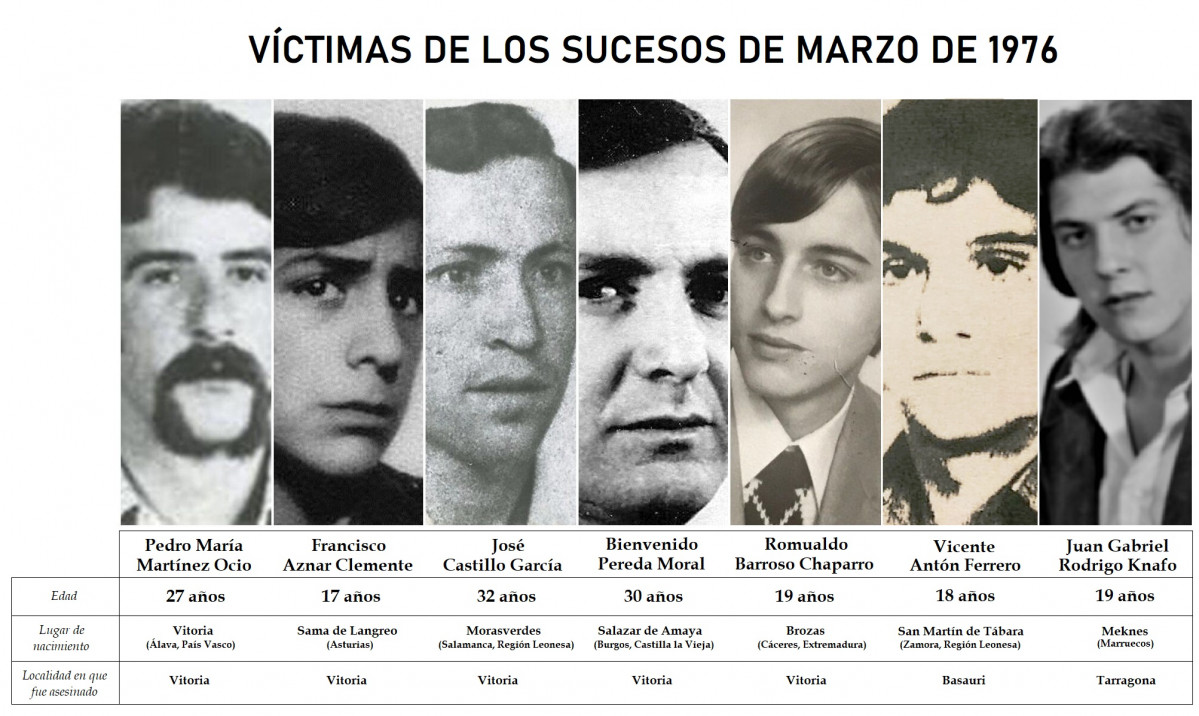 VÍCTIMAS DE LOS SUCESOS DE MARZO DE 1976

| | Pedro María Martínez Ocio | Francisco Aznar Clemente | José Castillo García | Bienvenido Pereda Moral | Romualdo Barroso Chaparro | Vicente Antón Ferrero | Juan Gabriel Rodrigo Knafo |
|---|---|---|---|---|---|---|---|
| Edad | 27 años | 17 años | 32 años | 30 años | 19 años | 18 años | 19 años |
| Lugar de nacimiento | Vitoria (Álava, País Vasco) | Sama de Langreo (Asturias) | Morasverdes (Salamanca, Región Leonesa) | Salazar de Amaya (Burgos, Castilla la Vieja) | Brozas (Cáceres, Extremadura) | San Martín de Tábara (Zamora, Región Leonesa) | Meknes (Marruecos) |
| Localidad en que fue asesinado | Vitoria | Vitoria | Vitoria | Vitoria | Vitoria | Basauri | Tarragona |